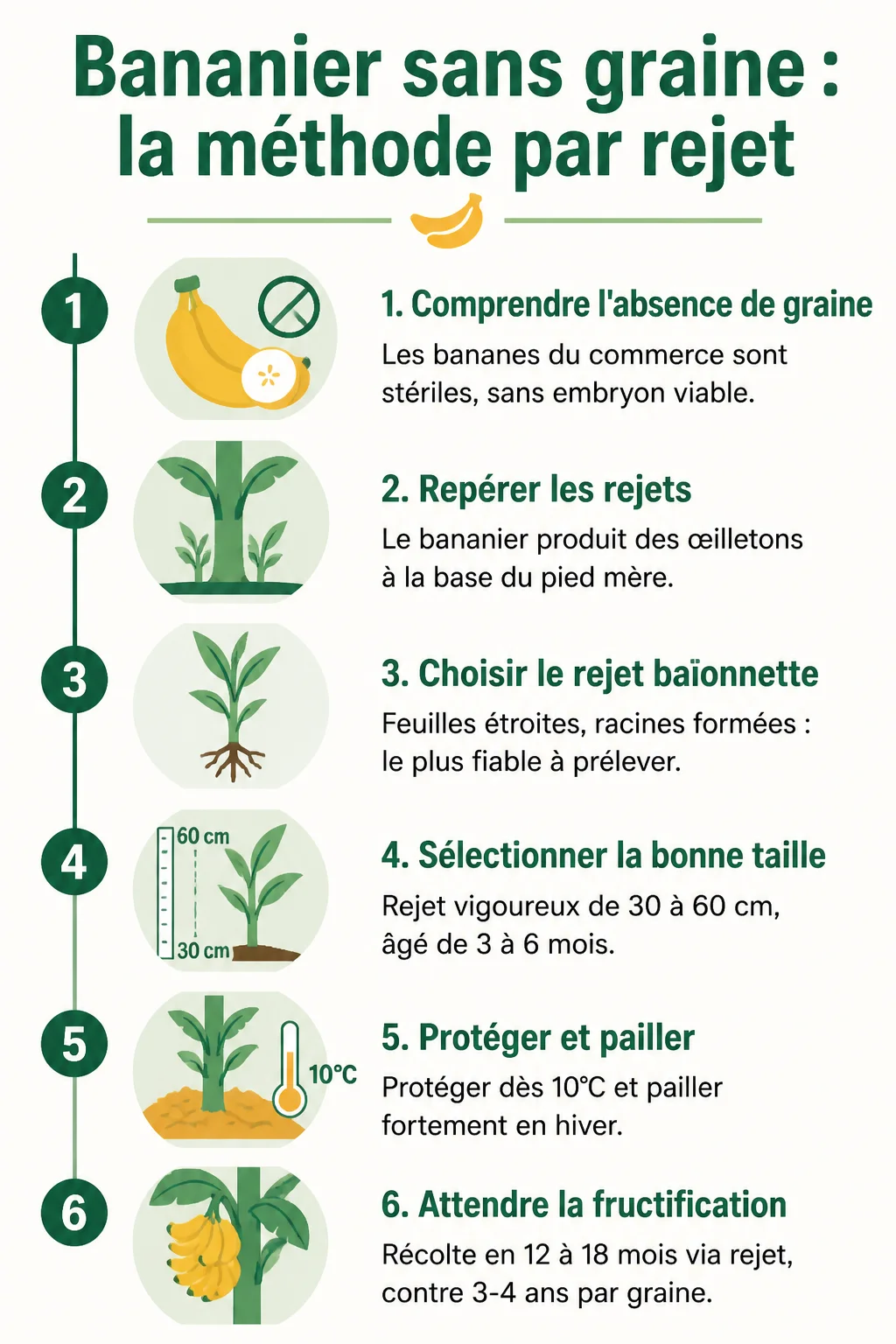 Bananier sans graine : la méthode par rejet

1

1. Comprendre l'absence de graine
Les bananes du commerce sont stériles, sans embryon viable.

2

2. Repérer les rejets
Le bananier produit des œilletons à la base du pied mère.

3

3. Choisir le rejet baïonnette
Feuilles étroites, racines formées : le plus fiable à prélever.

4

60 cm
30 cm

4. Sélectionner la bonne taille
Rejet vigoureux de 30 à 60 cm, âgé de 3 à 6 mois.

5

10°C

5. Protéger et pailler
Protéger dès 10°C et pailler fortement en hiver.

6

6. Attendre la fructification
Récolte en 12 à 18 mois via rejet, contre 3-4 ans par graine.